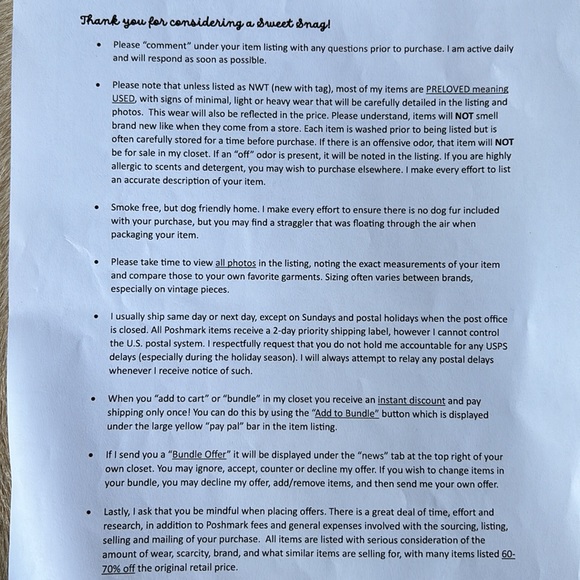 Thank you for considering a Sweet Snag!

• Please "comment" under your item listing with any questions prior to purchase. I am active daily and will respond as soon as possible.

• Please note that unless listed as NWT (new with tag), most of my items are PRELOVED meaning USED, with signs of minimal, light or heavy wear that will be carefully detailed in the listing and photos. This wear will also be reflected in the price. Please understand, items will NOT smell brand new like when they come from a store. Each item is washed prior to being listed but is often carefully stored for a time before purchase. If there is an offensive odor, that item will NOT be for sale in my closet. If an "off" odor is present, it will be noted in the listing. If you are highly allergic to scents and detergent, you may wish to purchase elsewhere. I make every effort to list an accurate description of your item.

• Smoke free, but dog friendly home. I make every effort to ensure there is no dog fur included with your purchase, but you may find a straggler that was floating through the air when packaging your item.

• Please take time to view all photos in the listing, noting the exact measurements of your item and compare those to your own favorite garments. Sizing often varies between brands, especially on vintage pieces.

• I usually ship same day or next day, except on Sundays and postal holidays when the post office is closed. All Poshmark items receive a 2-day priority shipping label, however I cannot control the U.S. postal system. I respectfully request that you do not hold me accountable for any USPS delays (especially during the holiday season). I will always attempt to relay any postal delays whenever I receive notice of such.

• When you "add to cart" or "bundle" in my closet you receive an instant discount and pay shipping only once! You can do this by using the "Add to Bundle" button which is displayed under the large yellow "pay pal" bar in the item listing.

• If I send you a "Bundle Offer" it will be displayed under the "news" tab at the top right of your own closet. You may ignore, accept, counter or decline my offer. If you wish to change items in your bundle, you may decline my offer, add/remove items, and then send me your own offer.

• Lastly, I ask that you be mindful when placing offers. There is a great deal of time, effort and research, in addition to Poshmark fees and general expenses involved with the sourcing, listing, selling and mailing of your purchase. All items are listed with serious consideration of the amount of wear, scarcity, brand, and what similar items are selling for, with many items listed 60-70% off the original retail price.